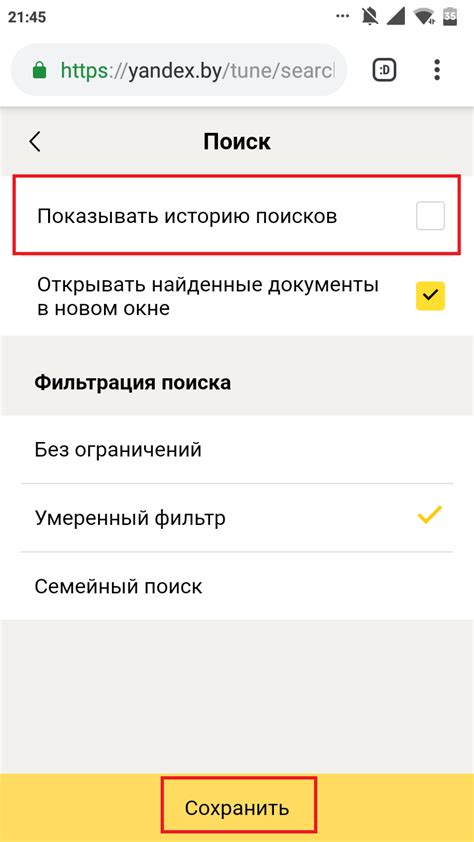 21:45

35

https://yandex.by/tune/searcl

:D

Поиск

Показывать историю поисков

Открывать найденные документы в новом окне

Фильтрация поиска

Без ограничений

Умеренный фильтр

Семейный поиск

Сохранить